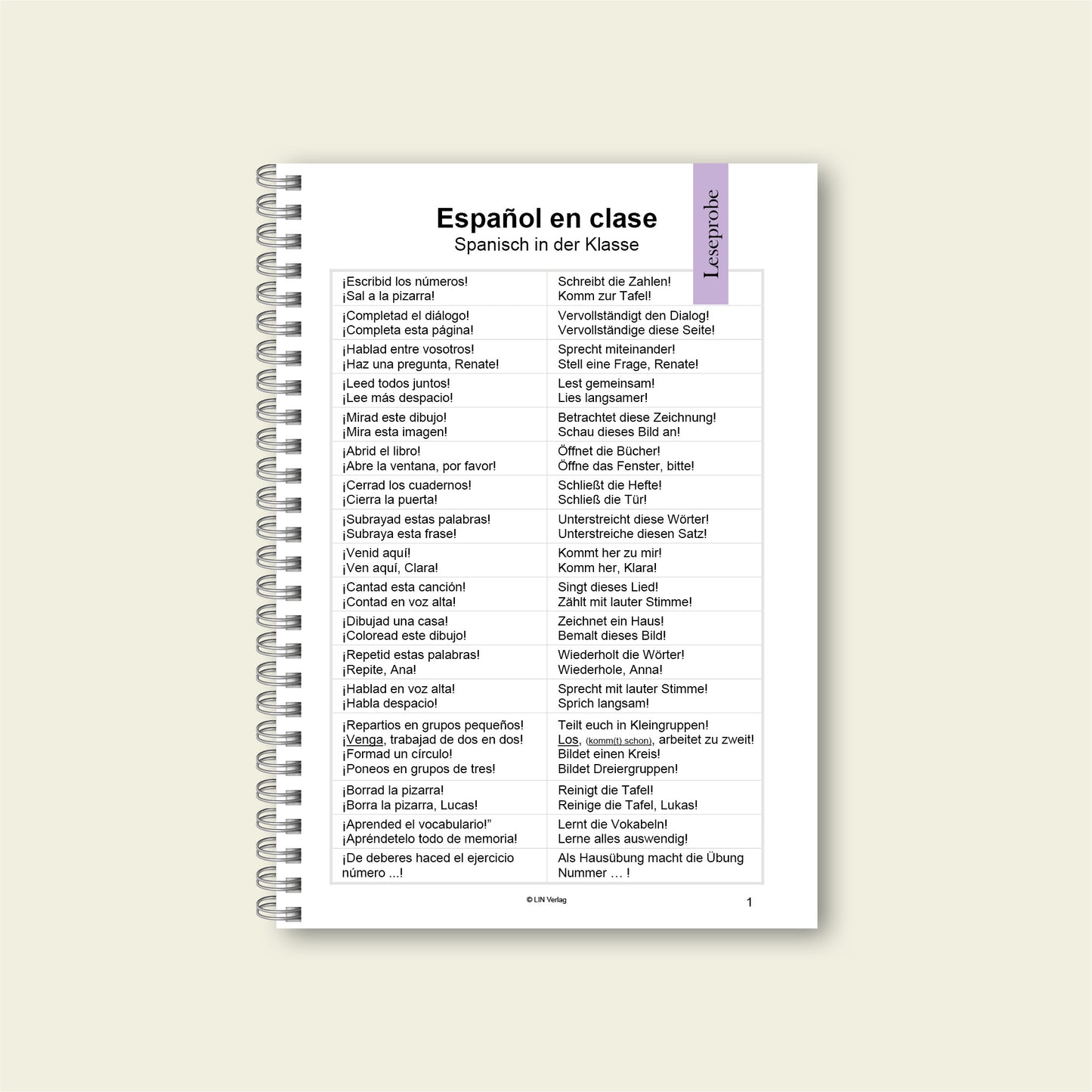 Español en clase
Spanisch in der Klasse

Leseprobe

| ¡Escribid los números! ¡Sal a la pizarra! | Schreibt die Zahlen! Komm zur Tafel! |
|---|---|
| ¡Completad el diálogo! ¡Completa esta página! | Vervollständigt den Dialog! Vervollständige diese Seite! |
| ¡Hablad entre vosotros! ¡Haz una pregunta, Renate! | Sprecht miteinander! Stell eine Frage, Renate! |
| ¡Leed todos juntos! ¡Lee más despacio! | Lest gemeinsam! Lies langsamer! |
| ¡Mirad este dibujo! ¡Mira esta imagen! | Betrachtet diese Zeichnung! Schau dieses Bild an! |
| ¡Abrid el libro! ¡Abre la ventana, por favor! | Öffnet die Bücher! Öffne das Fenster, bitte! |
| ¡Cerrad los cuadernos! ¡Cierra la puerta! | Schließt die Hefte! Schließ die Tür! |
| ¡Subrayad estas palabras! ¡Subraya esta frase! | Unterstreicht diese Wörter! Unterstreiche diesen Satz! |
| ¡Venid aquí! ¡Ven aquí, Clara! | Kommt her zu mir! Komm her, Klara! |
| ¡Cantad esta canción! ¡Contad en voz alta! | Singt dieses Lied! Zählt mit lauter Stimme! |
| ¡Dibujad una casa! ¡Coloread este dibujo! | Zeichnet ein Haus! Bemalt dieses Bild! |
| ¡Repetid estas palabras! ¡Repite, Ana! | Wiederholt die Wörter! Wiederhole, Anna! |
| ¡Hablad en voz alta! ¡Habla despacio! | Sprecht mit lauter Stimme! Sprich langsam! |
| ¡Repartios en grupos pequeños! ¡Venga, trabajad de dos en dos! ¡Formad un círculo! ¡Poneos en grupos de tres! | Teilt euch in Kleingruppen! Los, (komm(t) schon), arbeitet zu zweit! Bildet einen Kreis! Bildet Dreiergruppen! |
| ¡Borrad la pizarra! ¡Borra la pizarra, Lucas! | Reinigt die Tafel! Reinige die Tafel, Lukas! |
| ¡Aprended el vocabulario!" ¡Apréndetelo todo de memoria! | Lernt die Vokabeln! Lerne alles auswendig! |
| ¡De deberes haced el ejercicio número ...! | Als Hausübung macht die Übung Nummer … ! |

© LIN Verlag

1